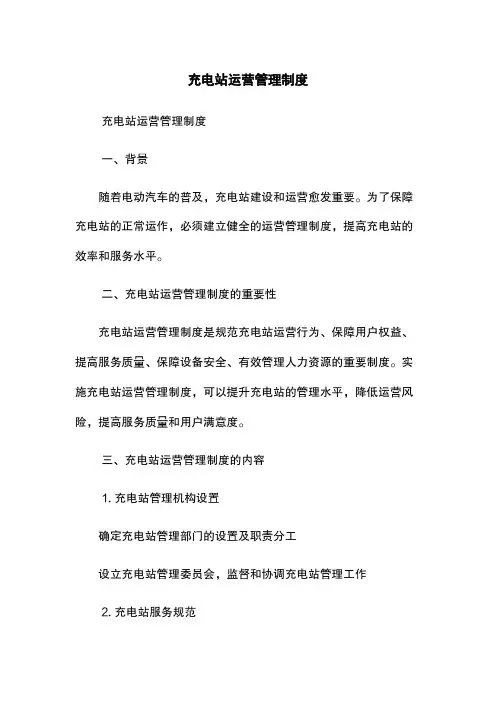 充电站运营管理制度

充电站运营管理制度

一、背景

随着电动汽车的普及，充电站建设和运营愈发重要。为了保障充电站的正常运作，必须建立健全的运营管理制度，提高充电站的效率和服务水平。

二、充电站运营管理制度的重要性

充电站运营管理制度是规范充电站运营行为、保障用户权益、提高服务质量、保障设备安全、有效管理人力资源的重要制度。实施充电站运营管理制度，可以提升充电站的管理水平，降低运营风险，提高服务质量和用户满意度。

三、充电站运营管理制度的内容

1. 充电站管理机构设置

确定充电站管理部门的设置及职责分工

设立充电站管理委员会，监督和协调充电站管理工作

2. 充电站服务规范